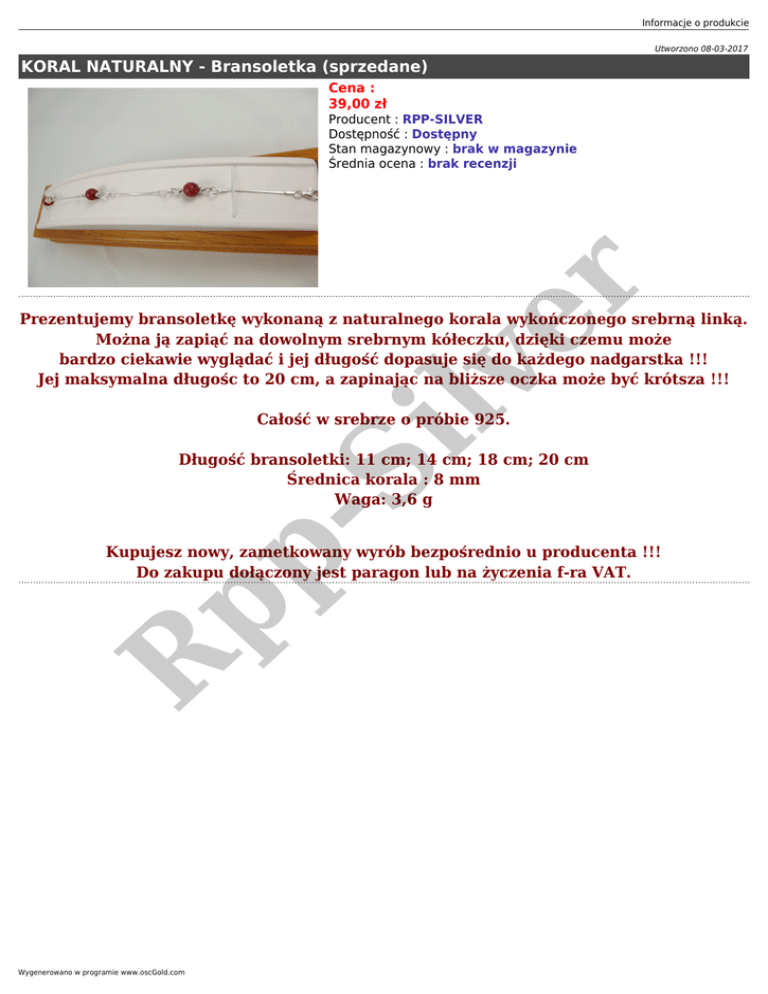 Informacje o produkcie

Utworzono 08-03-2017

KORAL NATURALNY - Bransoletka (sprzedane)

Cena :
39,00 zł
Producent : RPP-SILVER
Dostępność : Dostępny
Stan magazynowy : brak w magazynie
Średnia ocena : brak recenzji

Prezentujemy bransoletkę wykonaną z naturalnego korala wykończonego srebrną linką.
Można ją zapiąć na dowolnym srebrnym kółeczku, dzięki czemu może
bardzo ciekawie wyglądać i jej długość dopasuje się do każdego nadgarstka !!!
Jej maksymalna długośc to 20 cm, a zapinając na bliższe oczka może być krótsza !!!

Całość w srebrze o próbie 925.

Długość bransoletki: 11 cm; 14 cm; 18 cm; 20 cm
Średnica korala : 8 mm
Waga: 3,6 g

Kupujesz nowy, zametkowany wyrób bezpośrednio u producenta !!!
Do zakupu dołączony jest paragon lub na życzenia f-ra VAT.

Wygenerowano w programie www.oscGold.com

Rpp-Silver